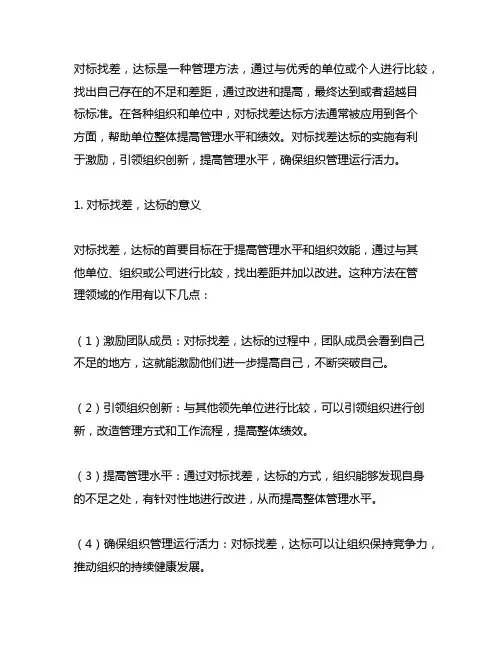 对标找差，达标是一种管理方法，通过与优秀的单位或个人进行比较，找出自己存在的不足和差距，通过改进和提高，最终达到或者超越目标标准。在各种组织和单位中，对标找差达标方法通常被应用到各个方面，帮助单位整体提高管理水平和绩效。对标找差达标的实施有利于激励，引领组织创新，提高管理水平，确保组织管理运行活力。

1. 对标找差，达标的意义

对标找差，达标的首要目标在于提高管理水平和组织效能，通过与其他单位、组织或公司进行比较，找出差距并加以改进。这种方法在管理领域的作用有以下几点：

（1）激励团队成员：对标找差，达标的过程中，团队成员会看到自己不足的地方，这就能激励他们进一步提高自己，不断突破自己。

（2）引领组织创新：与其他领先单位进行比较，可以引领组织进行创新，改造管理方式和工作流程，提高整体绩效。

（3）提高管理水平：通过对标找差，达标的方式，组织能够发现自身的不足之处，有针对性地进行改进，从而提高整体管理水平。

（4）确保组织管理运行活力：对标找差，达标可以让组织保持竞争力，推动组织的持续健康发展。